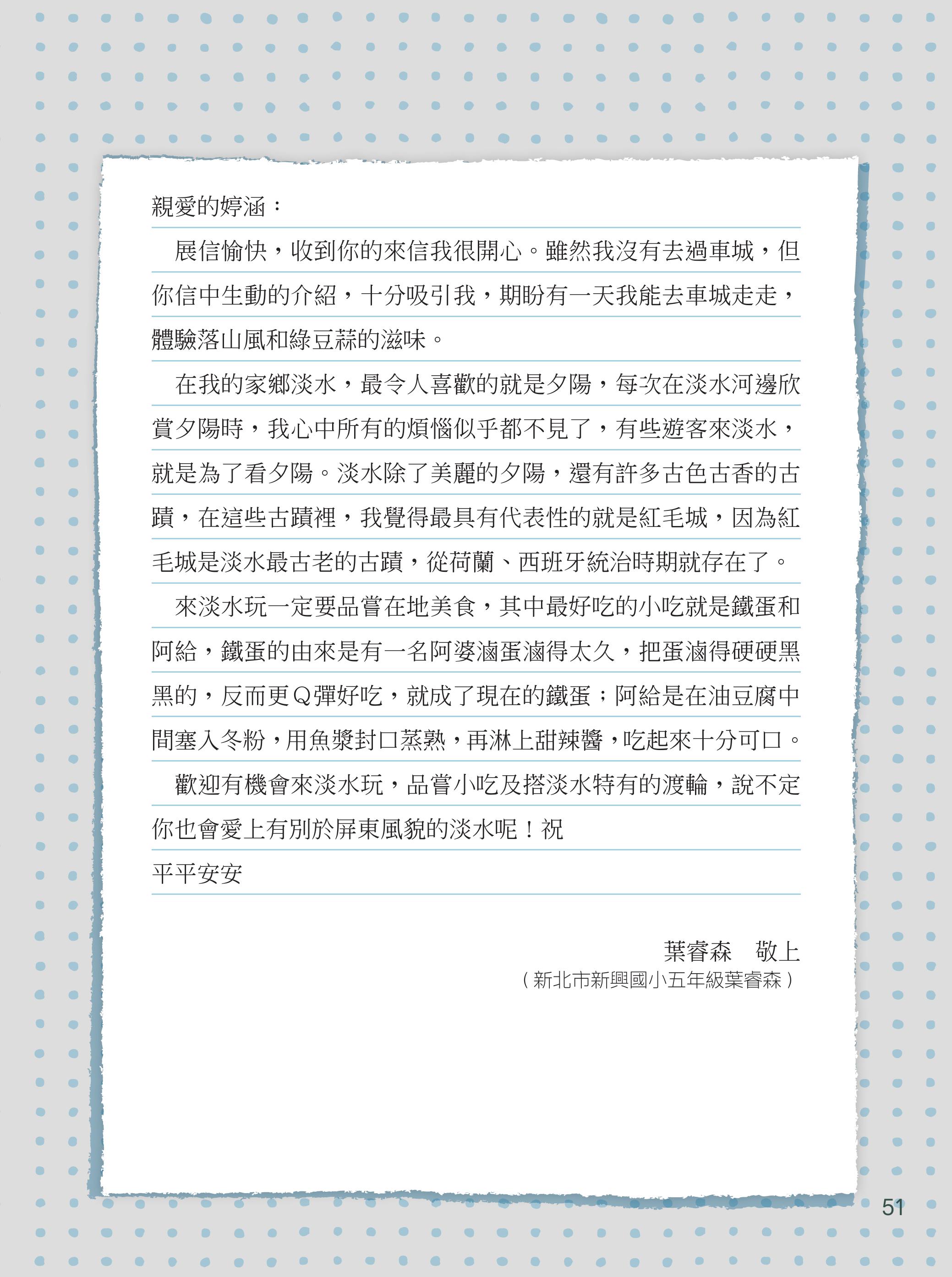 親愛的婷涵：

展信愉快，收到你的來信我很開心。雖然我沒有去過車城，但你信中生動的介紹，十分吸引我，期盼有一天我能去車城走走，體驗落山風和綠豆蒜的滋味。

在我的家鄉淡水，最令人喜歡的就是夕陽，每次在淡水河邊欣賞夕陽時，我心中所有的煩惱似乎都不見了，有些遊客來淡水，就是為了看夕陽。淡水除了美麗的夕陽，還有許多古色古香的古蹟，在這些古蹟裡，我覺得最具有代表性的就是紅毛城，因為紅毛城是淡水最古老的古蹟，從荷蘭、西班牙統治時期就存在了。

來淡水玩一定要品嘗在地美食，其中最好吃的小吃就是鐵蛋和阿給，鐵蛋的由來是有一名阿婆滷蛋滷得太久，把蛋滷得硬硬黑黑的，反而更Q彈好吃，就成了現在的鐵蛋；阿給是在油豆腐中間塞入冬粉，用魚漿封口蒸熟，再淋上甜辣醬，吃起來十分可口。

歡迎有機會來淡水玩，品嘗小吃及搭淡水特有的渡輪，說不定你也會愛上有別於屏東風貌的淡水呢！祝

平平安安

葉睿森　敬上

（新北市新興國小五年級葉睿森）

51